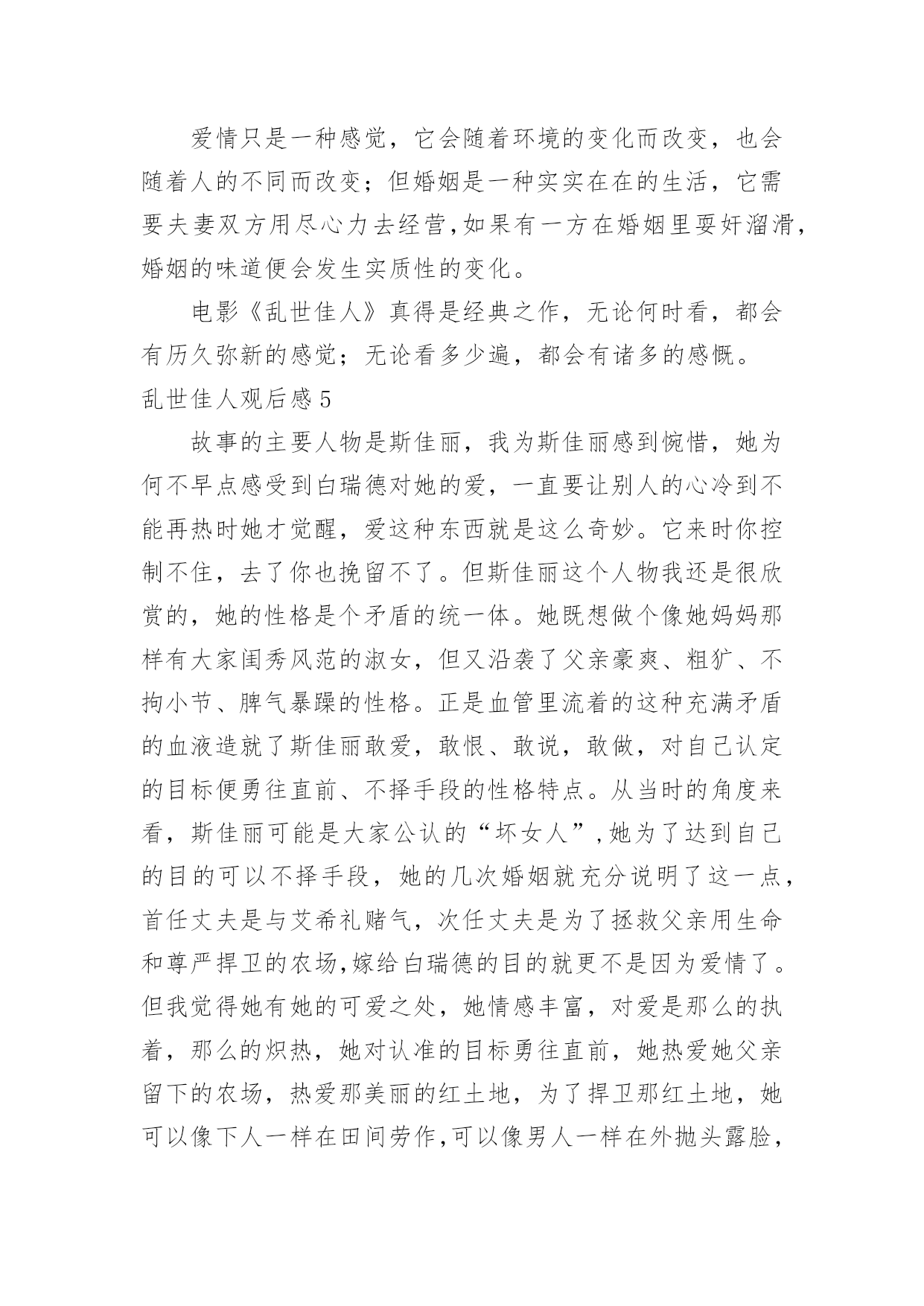 爱情只是一种感觉，它会随着环境的变化而改变，也会随着人的不同而改变；但婚姻是一种实实在在的生活，它需要夫妻双方用尽心力去经营,如果有一方在婚姻里耍奸溜滑,婚姻的味道便会发生实质性的变化。

电影《乱世佳人》真得是经典之作，无论何时看，都会有历久弥新的感觉；无论看多少遍，都会有诸多的感慨。

乱世佳人观后感 5

故事的主要人物是斯佳丽，我为斯佳丽感到惋惜，她为何不早点感受到白瑞德对她的爱，一直要让别人的心冷到不能再热时她才觉醒，爱这种东西就是这么奇妙。它来时你控制不住，去了你也挽留不了。但斯佳丽这个人物我还是很欣赏的，她的性格是个矛盾的统一体。她既想做个像她妈妈那样有大家闺秀风范的淑女，但又沿袭了父亲豪爽、粗犷、不拘小节、脾气暴躁的性格。正是血管里流着的这种充满矛盾的血液造就了斯佳丽敢爱，敢恨、敢说，敢做，对自己认定的目标便勇往直前、不择手段的性格特点。从当时的角度来看，斯佳丽可能是大家公认的“坏女人”,她为了达到自己的目的可以不择手段，她的几次婚姻就充分说明了这一点,首任丈夫是与艾希礼赌气，次任丈夫是为了拯救父亲用生命和尊严捍卫的农场,嫁给白瑞德的目的就更不是因为爱情了。但我觉得她有她的可爱之处，她情感丰富，对爱是那么的执着，那么的炽热，她对认准的目标勇往直前，她热爱她父亲留下的农场，热爱那美丽的红土地，为了捍卫那红土地，她可以像下人一样在田间劳作,可以像男人一样在外抛头露脸,